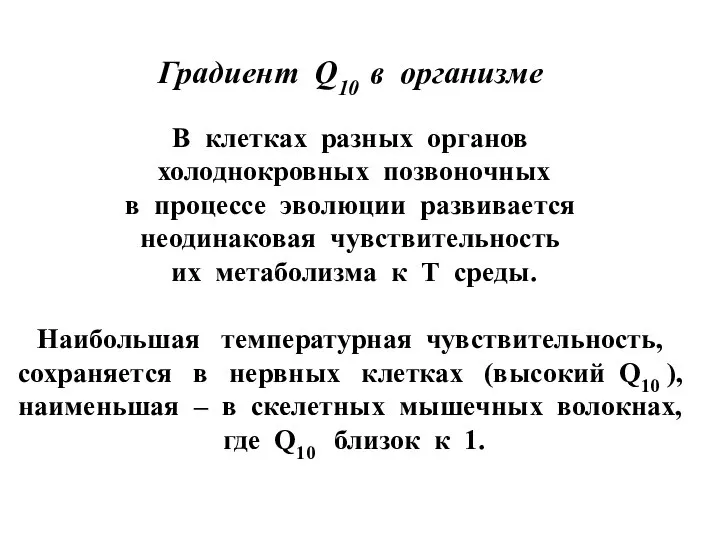 Градиент $Q_{10}$ в организме

В клетках разных органов холоднокровных позвоночных в процессе эволюции развивается неодинаковая чувствительность их метаболизма к Т среды.

Наибольшая температурная чувствительность, сохраняется в нервных клетках (высокий $Q_{10}$ ), наименьшая – в скелетных мышечных волокнах, где $Q_{10}$ близок к 1.